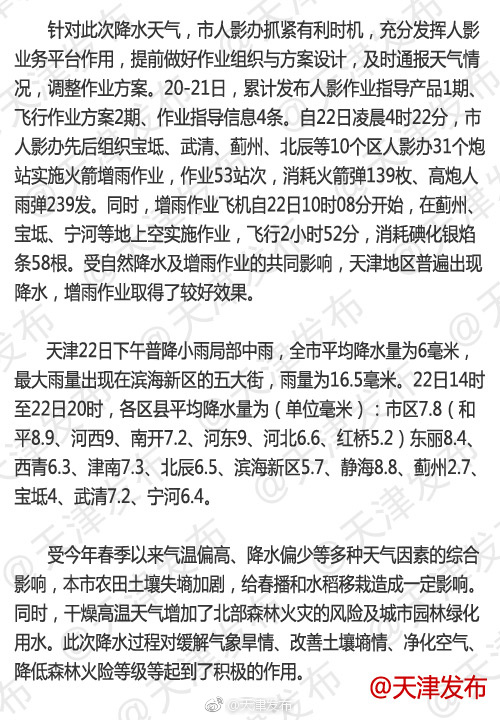 针对此次降水天气，市人影办抓紧有利时机，充分发挥人影业务平台作用，提前做好作业组织与方案设计，及时通报天气情况，调整作业方案。20-21日，累计发布人影作业指导产品1期、飞行作业方案2期、作业指导信息4条。自22日凌晨4时22分，市人影办先后组织宝坻、武清、蓟州、北辰等10个区人影办31个炮站实施火箭增雨作业，作业53站次，消耗火箭弹139枚、高炮人雨弹239发。同时，增雨作业飞机自22日10时08分开始，在蓟州、宝坻、宁河等地上空实施作业，飞行2小时52分，消耗碘化银焰条58根。受自然降水及增雨作业的共同影响，天津地区普遍出现降水，增雨作业取得了较好效果。

天津22日下午普降小雨局部中雨，全市平均降水量为6毫米，最大雨量出现在滨海新区的五大街，雨量为16.5毫米。22日14时至22日20时，各区县平均降水量为（单位毫米）：市区7.8（和平8.9、河西9、南开7.2、河东9、河北6.6、红桥5.2）东丽8.4、西青6.3、津南7.3、北辰6.5、滨海新区5.7、静海8.8、蓟州2.7、宝坻4、武清7.2、宁河6.4。

受今年春季以来气温偏高、降水偏少等多种天气因素的综合影响，本市农田土壤失墒加剧，给春播和水稻移栽造成一定影响。同时，干燥高温天气增加了北部森林火灾的风险及城市园林绿化用水。此次降水过程对缓解气象旱情、改善土壤墒情、净化空气、降低森林火险等级等起到了积极的作用。

@天津发布

@天津发布